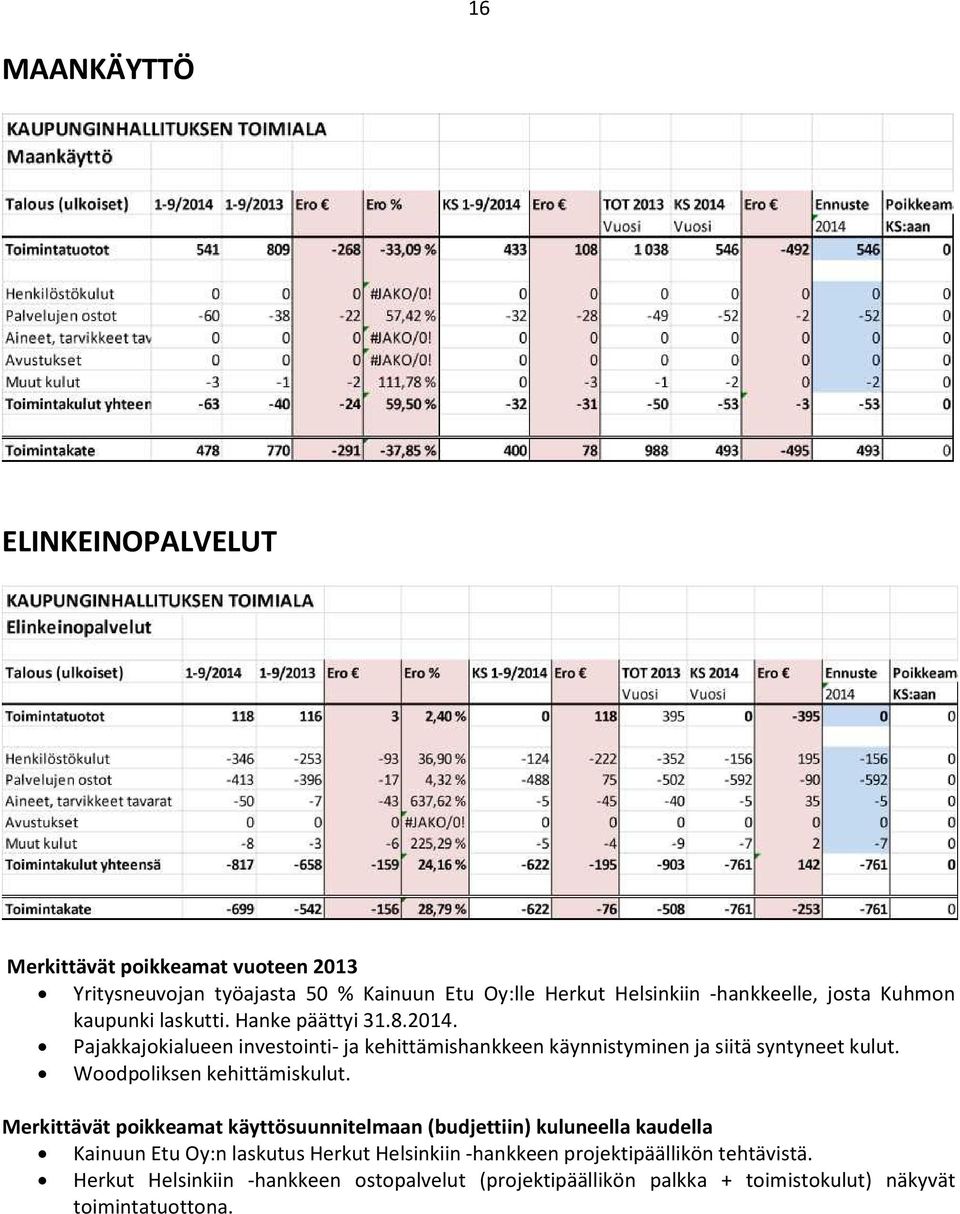 16

MAANKÄYTTÖ

KAUPUNGINHALLITUKSEN TOIMIALA
Maankäyttö

| Talous (ulkoiset) | 1-9/2014 | 1-9/2013 | Ero € | Ero % | KS 1-9/2014 | Ero € | TOT 2013 Vuosi | KS 2014 Vuosi | Ero € | Ennuste 2014 | Poikkeam KS:aan |
|---|---|---|---|---|---|---|---|---|---|---|---|
| Toimintatuotot | 541 | 809 | -268 | -33,09 % | 433 | 108 | 1 038 | 546 | -492 | 546 | 0 |
| Henkilöstökulut | 0 | 0 | 0 | #JAKO/0! | 0 | 0 | 0 | 0 | 0 | 0 | 0 |
| Palvelujen ostot | -60 | -38 | -22 | 57,42 % | -32 | -28 | -49 | -52 | -2 | -52 | 0 |
| Aineet, tarvikkeet tav | 0 | 0 | 0 | #JAKO/0! | 0 | 0 | 0 | 0 | 0 | 0 | 0 |
| Avustukset | 0 | 0 | 0 | #JAKO/0! | 0 | 0 | 0 | 0 | 0 | 0 | 0 |
| Muut kulut | -3 | -1 | -2 | 111,78 % | 0 | -3 | -1 | -2 | 0 | -2 | 0 |
| Toimintakulut yhteen | -63 | -40 | -24 | 59,50 % | -32 | -31 | -50 | -53 | -3 | -53 | 0 |
| Toimintakate | 478 | 770 | -291 | -37,85 % | 400 | 78 | 988 | 493 | -495 | 493 | 0 |

ELINKEINOPALVELUT

KAUPUNGINHALLITUKSEN TOIMIALA
Elinkeinopalvelut

| Talous (ulkoiset) | 1-9/2014 | 1-9/2013 | Ero € | Ero % | KS 1-9/2014 | Ero € | TOT 2013 Vuosi | KS 2014 Vuosi | Ero € | Ennuste 2014 | Poikkeam KS:aan |
|---|---|---|---|---|---|---|---|---|---|---|---|
| Toimintatuotot | 118 | 116 | 3 | 2,40 % | 0 | 118 | 395 | 0 | -395 | 0 | 0 |
| Henkilöstökulut | -346 | -253 | -93 | 36,90 % | -124 | -222 | -352 | -156 | 195 | -156 | 0 |
| Palvelujen ostot | -413 | -396 | -17 | 4,32 % | -488 | 75 | -502 | -592 | -90 | -592 | 0 |
| Aineet, tarvikkeet tavarat | -50 | -7 | -43 | 637,62 % | -5 | -45 | -40 | -5 | 35 | -5 | 0 |
| Avustukset | 0 | 0 | 0 | #JAKO/0! | 0 | 0 | 0 | 0 | 0 | 0 | 0 |
| Muut kulut | -8 | -3 | -6 | 225,29 % | -5 | -4 | -9 | -7 | 2 | -7 | 0 |
| Toimintakulut yhteensä | -817 | -658 | -159 | 24,16 % | -622 | -195 | -903 | -761 | 142 | -761 | 0 |
| Toimintakate | -699 | -542 | -156 | 28,79 % | -622 | -76 | -508 | -761 | -253 | -761 | 0 |

Merkittävät poikkeamat vuoteen 2013
• Yritysneuvojan työajasta 50 % Kainuun Etu Oy:lle Herkut Helsinkiin -hankkeelle, josta Kuhmon kaupunki laskutti. Hanke päättyi 31.8.2014.
• Pajakkajokialueen investointi- ja kehittämishankkeen käynnistyminen ja siitä syntyneet kulut.
• Woodpoliksen kehittämiskulut.

Merkittävät poikkeamat käyttösuunnitelmaan (budjettiin) kuluneella kaudella
• Kainuun Etu Oy:n laskutus Herkut Helsinkiin -hankkeen projektipäällikön tehtävistä.
• Herkut Helsinkiin -hankkeen ostopalvelut (projektipäällikön palkka + toimistokulut) näkyvät toimintatuottona.